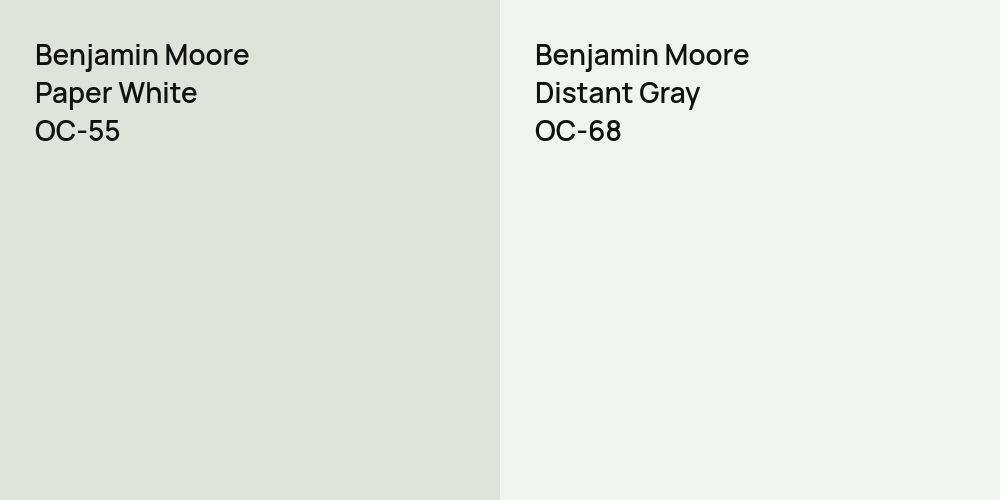 Benjamin Moore
Paper White
OC-55

Benjamin Moore
Distant Gray
OC-68